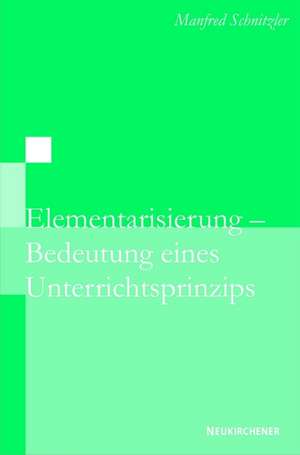 Manfred Schnitzler

Elementarisierung – Bedeutung eines Unterrichtsprinzips

NEUKIRCHENER